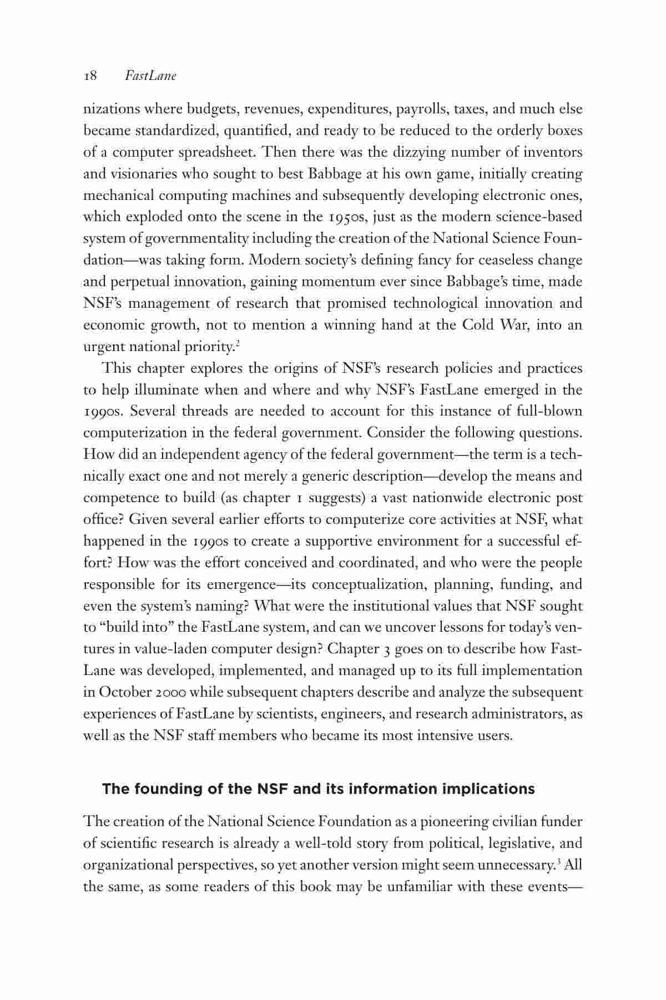 18 FastLane

nizations where budgets, revenues, expenditures, payrolls, taxes, and much else became standardized, quantified, and ready to be reduced to the orderly boxes of a computer spreadsheet. Then there was the dizzying number of inventors and visionaries who sought to best Babbage at his own game, initially creating mechanical computing machines and subsequently developing electronic ones, which exploded onto the scene in the 1950s, just as the modern science-based system of governmentality including the creation of the National Science Foundation—was taking form. Modern society's defining fancy for ceaseless change and perpetual innovation, gaining momentum ever since Babbage's time, made NSF's management of research that promised technological innovation and economic growth, not to mention a winning hand at the Cold War, into an urgent national priority.$^2$

This chapter explores the origins of NSF's research policies and practices to help illuminate when and where and why NSF's FastLane emerged in the 1990s. Several threads are needed to account for this instance of full-blown computerization in the federal government. Consider the following questions. How did an independent agency of the federal government—the term is a technically exact one and not merely a generic description—develop the means and competence to build (as chapter 1 suggests) a vast nationwide electronic post office? Given several earlier efforts to computerize core activities at NSF, what happened in the 1990s to create a supportive environment for a successful effort? How was the effort conceived and coordinated, and who were the people responsible for its emergence—its conceptualization, planning, funding, and even the system's naming? What were the institutional values that NSF sought to "build into" the FastLane system, and can we uncover lessons for today's ventures in value-laden computer design? Chapter 3 goes on to describe how FastLane was developed, implemented, and managed up to its full implementation in October 2000 while subsequent chapters describe and analyze the subsequent experiences of FastLane by scientists, engineers, and research administrators, as well as the NSF staff members who became its most intensive users.

The founding of the NSF and its information implications

The creation of the National Science Foundation as a pioneering civilian funder of scientific research is already a well-told story from political, legislative, and organizational perspectives, so yet another version might seem unnecessary.$^3$ All the same, as some readers of this book may be unfamiliar with these events—